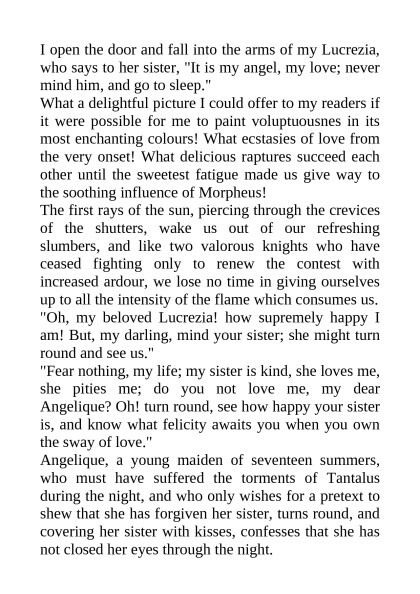 I open the door and fall into the arms of my Lucrezia, who says to her sister, "It is my angel, my love; never mind him, and go to sleep."

What a delightful picture I could offer to my readers if it were possible for me to paint voluptuousnes in its most enchanting colours! What ecstasies of love from the very onset! What delicious raptures succeed each other until the sweetest fatigue made us give way to the soothing influence of Morpheus!

The first rays of the sun, piercing through the crevices of the shutters, wake us out of our refreshing slumbers, and like two valorous knights who have ceased fighting only to renew the contest with increased ardour, we lose no time in giving ourselves up to all the intensity of the flame which consumes us.

"Oh, my beloved Lucrezia! how supremely happy I am! But, my darling, mind your sister; she might turn round and see us."

"Fear nothing, my life; my sister is kind, she loves me, she pities me; do you not love me, my dear Angelique? Oh! turn round, see how happy your sister is, and know what felicity awaits you when you own the sway of love."

Angelique, a young maiden of seventeen summers, who must have suffered the torments of Tantalus during the night, and who only wishes for a pretext to shew that she has forgiven her sister, turns round, and covering her sister with kisses, confesses that she has not closed her eyes through the night.